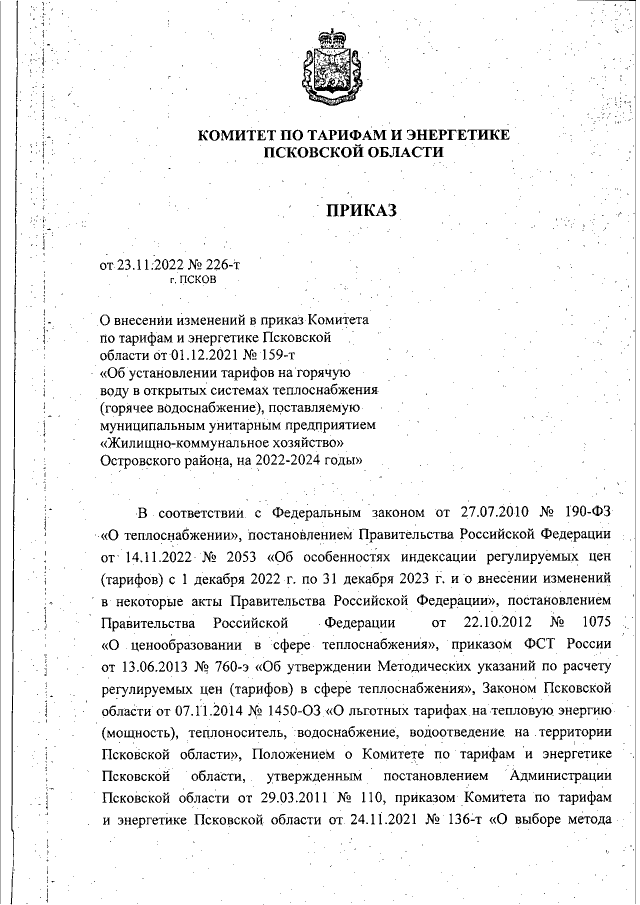 КОМИТЕТ ПО ТАРИФАМ И ЭНЕРГЕТИКЕ
ПСКОВСКОЙ ОБЛАСТИ

ПРИКАЗ

от 23.11.2022 № 226-т
г. ПСКОВ

О внесении изменений в приказ Комитета по тарифам и энергетике Псковской области от 01.12.2021 № 159-т «Об установлении тарифов на горячую воду в открытых системах теплоснабжения (горячее водоснабжение), поставляемую муниципальным унитарным предприятием «Жилищно-коммунальное хозяйство» Островского района, на 2022-2024 годы»

В соответствии с Федеральным законом от 27.07.2010 № 190-ФЗ «О теплоснабжении», постановлением Правительства Российской Федерации от 14.11.2022 № 2053 «Об особенностях индексации регулируемых цен (тарифов) с 1 декабря 2022 г. по 31 декабря 2023 г. и о внесении изменений в некоторые акты Правительства Российской Федерации», постановлением Правительства Российской Федерации от 22.10.2012 № 1075 «О ценообразовании в сфере теплоснабжения», приказом ФСТ России от 13.06.2013 № 760-э «Об утверждении Методических указаний по расчету регулируемых цен (тарифов) в сфере теплоснабжения», Законом Псковской области от 07.11.2014 № 1450-ОЗ «О льготных тарифах на тепловую энергию (мощность), теплоноситель, водоснабжение, водоотведение на территории Псковской области», Положением о Комитете по тарифам и энергетике Псковской области, утвержденным постановлением Администрации Псковской области от 29.03.2011 № 110, приказом Комитета по тарифам и энергетике Псковской области от 24.11.2021 № 136-т «О выборе метода